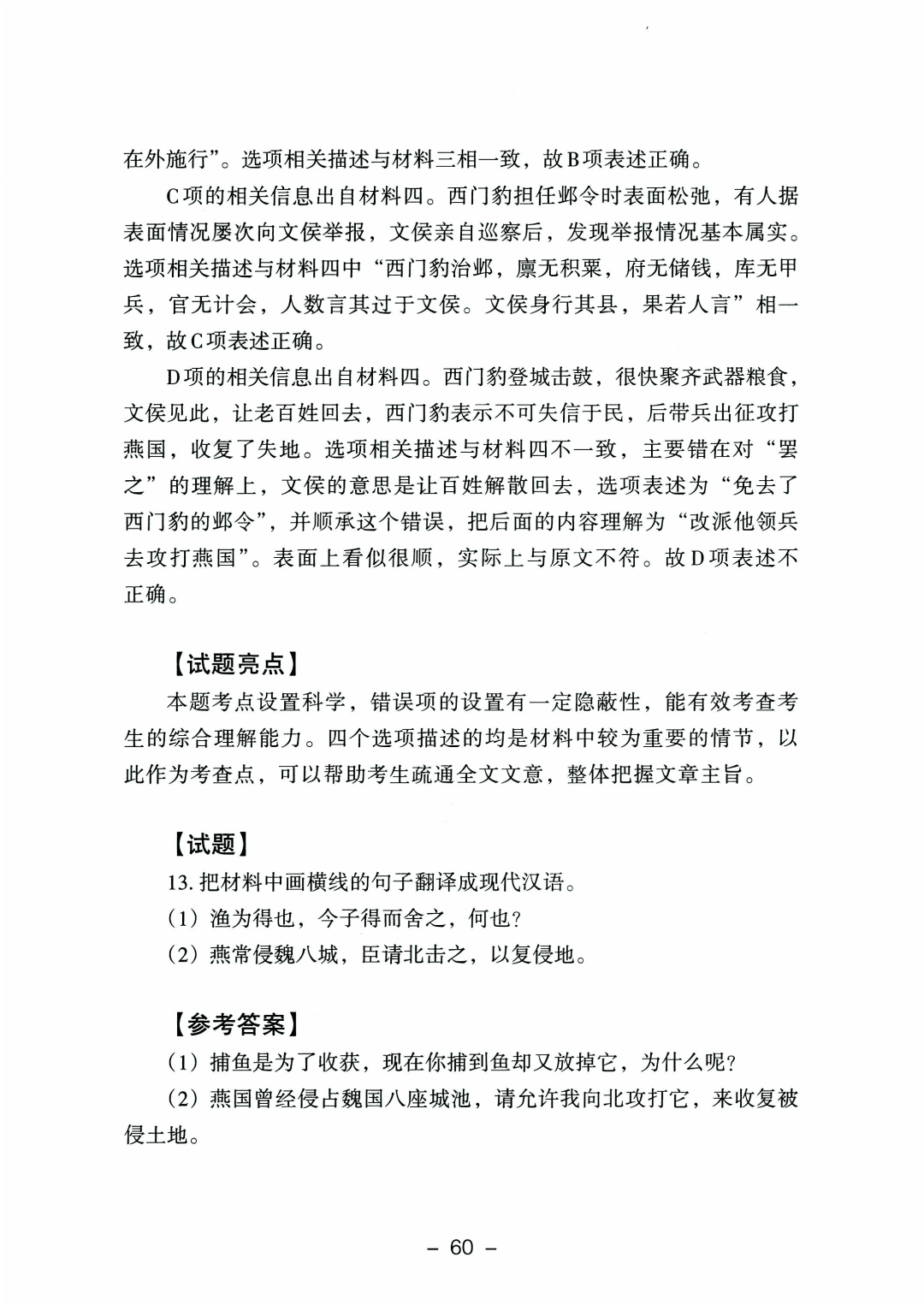 在外施行”。选项相关描述与材料三相一致，故B项表述正确。

C项的相关信息出自材料四。西门豹担任邺令时表面松弛，有人据表面情况屡次向文侯举报，文侯亲自巡察后，发现举报情况基本属实。选项相关描述与材料四中“西门豹治邺，廪无积粟，府无储钱，库无甲兵，官无计会，人数言其过于文侯。文侯身行其县，果若人言”相一致，故C项表述正确。

D项的相关信息出自材料四。西门豹登城击鼓，很快聚齐武器粮食，文侯见此，让老百姓回去，西门豹表示不可失信于民，后带兵出征攻打燕国，收复了失地。选项相关描述与材料四不一致，主要错在对“罢之”的理解上，文侯的意思是让百姓解散回去，选项表述为“免去了西门豹的邺令”，并顺承这个错误，把后面的内容理解为“改派他领兵去攻打燕国”。表面上看似很顺，实际上与原文不符。故D项表述不正确。

【试题亮点】

本题考点设置科学，错误项的设置有一定隐蔽性，能有效考查考生的综合理解能力。四个选项描述的均是材料中较为重要的情节，以此作为考查点，可以帮助考生疏通全文文意，整体把握文章主旨。

【试题】

13. 把材料中画横线的句子翻译成现代汉语。

（1）渔为得也，今子得而舍之，何也?

（2）燕常侵魏八城，臣请北击之，以复侵地。

【参考答案】

（1）捕鱼是为了收获，现在你捕到鱼却又放掉它，为什么呢?

（2）燕国曾经侵占魏国八座城池，请允许我向北攻打它，来收复被侵土地。

– 60 –